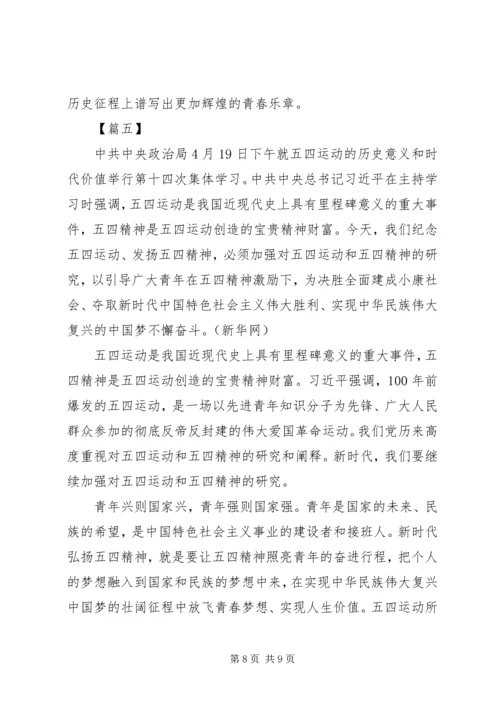 历史征程上谱写出更加辉煌的青春乐章。

【篇五】

中共中央政治局4月19日下午就五四运动的历史意义和时代价值举行第十四次集体学习。中共中央总书记习近平在主持学习时强调，五四运动是我国近现代史上具有里程碑意义的重大事件，五四精神是五四运动创造的宝贵精神财富。今天，我们纪念五四运动、发扬五四精神，必须加强对五四运动和五四精神的研究，以引导广大青年在五四精神激励下，为决胜全面建成小康社会、夺取新时代中国特色社会主义伟大胜利、实现中华民族伟大复兴的中国梦不懈奋斗。（新华网）

五四运动是我国近现代史上具有里程碑意义的重大事件，五四精神是五四运动创造的宝贵精神财富。习近平强调，100年前爆发的五四运动，是一场以先进青年知识分子为先锋、广大人民群众参加的彻底反帝反封建的伟大爱国革命运动。我们党历来高度重视对五四运动和五四精神的研究和阐释。新时代，我们要继续加强对五四运动和五四精神的研究。

青年兴则国家兴，青年强则国家强。青年是国家的未来、民族的希望，是中国特色社会主义事业的建设者和接班人。新时代弘扬五四精神，就是要让五四精神照亮青年的奋进行程，把个人的梦想融入到国家和民族的梦想中来，在实现中华民族伟大复兴中国梦的壮阔征程中放飞青春梦想、实现人生价值。五四运动所

第8页 共9页